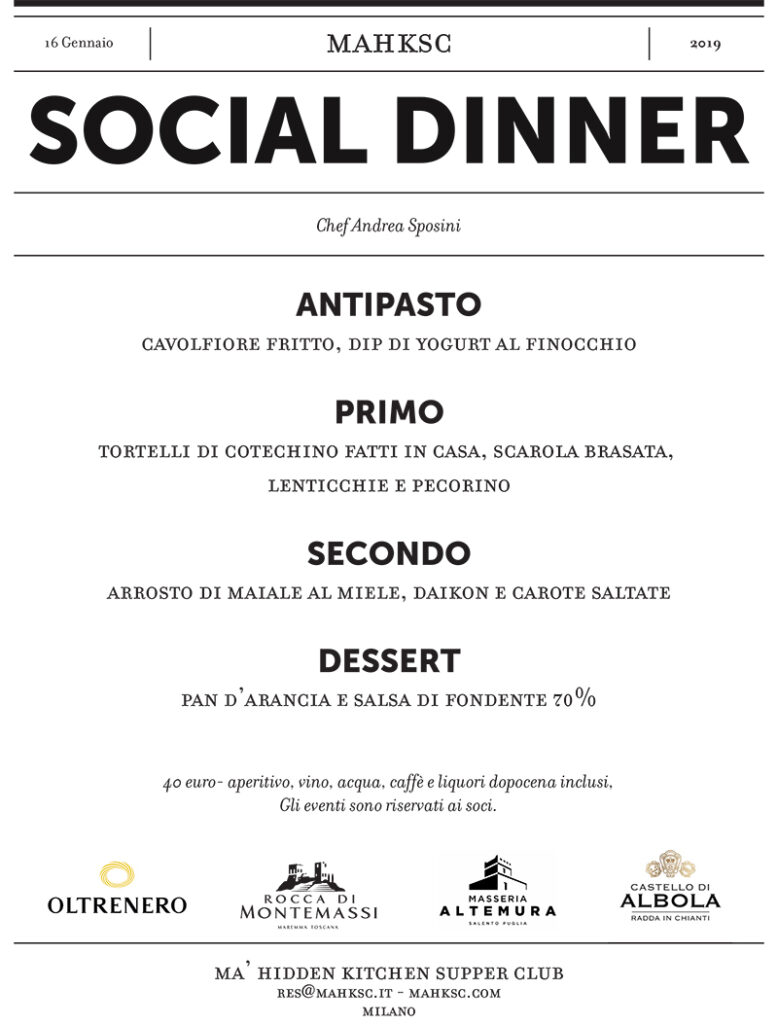 16 Gennaio MAHKSC 2019

SOCIAL DINNER

Chef Andrea Sposini

ANTIPASTO

CAVOLFIORE FRITTO, DIP DI YOGURT AL FINOCCHIO

PRIMO

TORTELLI DI COTECHINO FATTI IN CASA, SCAROLA BRASATA, LENTICCHIE E PECORINO

SECONDO

ARROSTO DI MAIALE AL MIELE, DAIKON E CAROTE SALTATE

DESSERT

PAN D'ARANCIA E SALSA DI FONDENTE 70%

40 euro- aperitivo, vino, acqua, caffè e liquori dopocena inclusi, Gli eventi sono riservati ai soci.

OLTRENERO

ROCCA DI MONTEMASSI
MAREMMA TOSCANA

MASSERIA ALTEMURA
SALENTO PUGLIA

CASTELLO DI ALBOLA
RADDA IN CHIANTI

MA' HIDDEN KITCHEN SUPPER CLUB
RES@MAHKSC.IT - MAHKSC.COM
MILANO